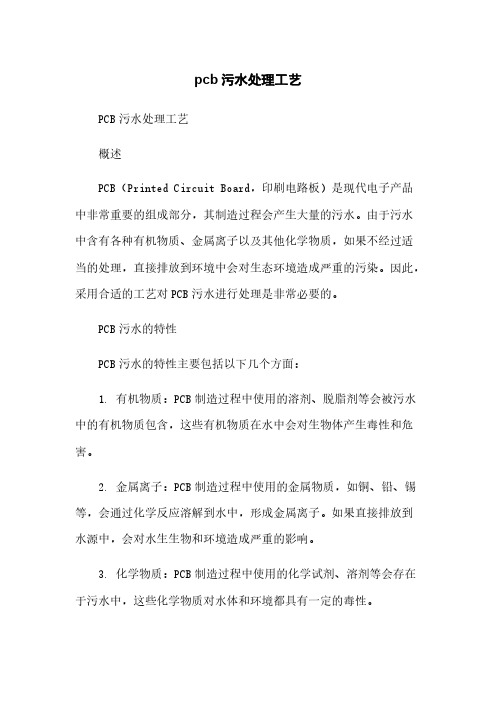 pcb 污水处理工艺

PCB 污水处理工艺

概述

PCB（Printed Circuit Board，印刷电路板）是现代电子产品中非常重要的组成部分，其制造过程会产生大量的污水。由于污水中含有各种有机物质、金属离子以及其他化学物质，如果不经过适当的处理，直接排放到环境中会对生态环境造成严重的污染。因此，采用合适的工艺对 PCB 污水进行处理是非常必要的。

PCB 污水的特性

PCB 污水的特性主要包括以下几个方面：

1. 有机物质：PCB 制造过程中使用的溶剂、脱脂剂等会被污水中的有机物质包含，这些有机物质在水中会对生物体产生毒性和危害。

2. 金属离子：PCB 制造过程中使用的金属物质，如铜、铅、锡等，会通过化学反应溶解到水中，形成金属离子。如果直接排放到水源中，会对水生生物和环境造成严重的影响。

3. 化学物质：PCB 制造过程中使用的化学试剂、溶剂等会存在于污水中，这些化学物质对水体和环境都具有一定的毒性。